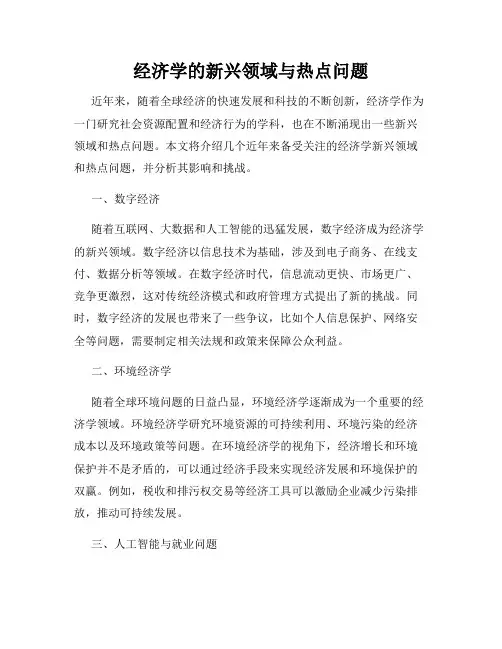 经济学的新兴领域与热点问题

近年来，随着全球经济的快速发展和科技的不断创新，经济学作为一门研究社会资源配置和经济行为的学科，也在不断涌现出一些新兴领域和热点问题。本文将介绍几个近年来备受关注的经济学新兴领域和热点问题，并分析其影响和挑战。

一、数字经济

随着互联网、大数据和人工智能的迅猛发展，数字经济成为经济学的新兴领域。数字经济以信息技术为基础，涉及到电子商务、在线支付、数据分析等领域。在数字经济时代，信息流动更快、市场更广、竞争更激烈，这对传统经济模式和政府管理方式提出了新的挑战。同时，数字经济的发展也带来了一些争议，比如个人信息保护、网络安全等问题，需要制定相关法规和政策来保障公众利益。

二、环境经济学

随着全球环境问题的日益凸显，环境经济学逐渐成为一个重要的经济学领域。环境经济学研究环境资源的可持续利用、环境污染的经济成本以及环境政策等问题。在环境经济学的视角下，经济增长和环境保护并不是矛盾的，可以通过经济手段来实现经济发展和环境保护的双赢。例如，税收和排污权交易等经济工具可以激励企业减少污染排放，推动可持续发展。

三、人工智能与就业问题